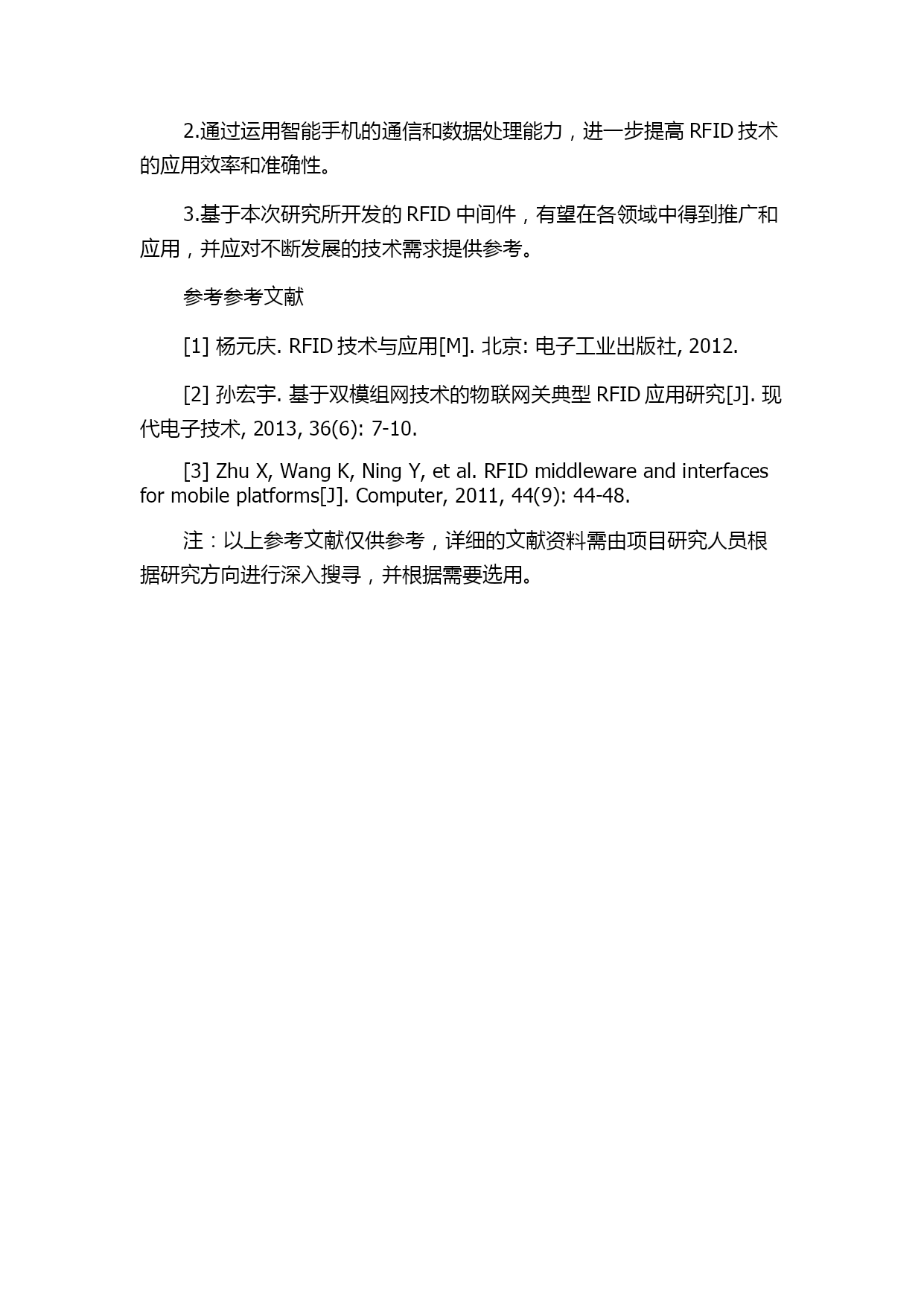 2.通过运用智能手机的通信和数据处理能力，进一步提高 RFID 技术的应用效率和准确性。

3.基于本次研究所开发的 RFID 中间件，有望在各领域中得到推广和应用，并应对不断发展的技术需求提供参考。

参考参考文献

[1] 杨元庆. RFID 技术与应用[M]. 北京: 电子工业出版社, 2012.

[2] 孙宏宇. 基于双模组网技术的物联网关典型 RFID 应用研究[J]. 现代电子技术, 2013, 36(6): 7-10.

[3] Zhu X, Wang K, Ning Y, et al. RFID middleware and interfaces for mobile platforms[J]. Computer, 2011, 44(9): 44-48.

注：以上参考文献仅供参考，详细的文献资料需由项目研究人员根据研究方向进行深入搜寻，并根据需要选用。